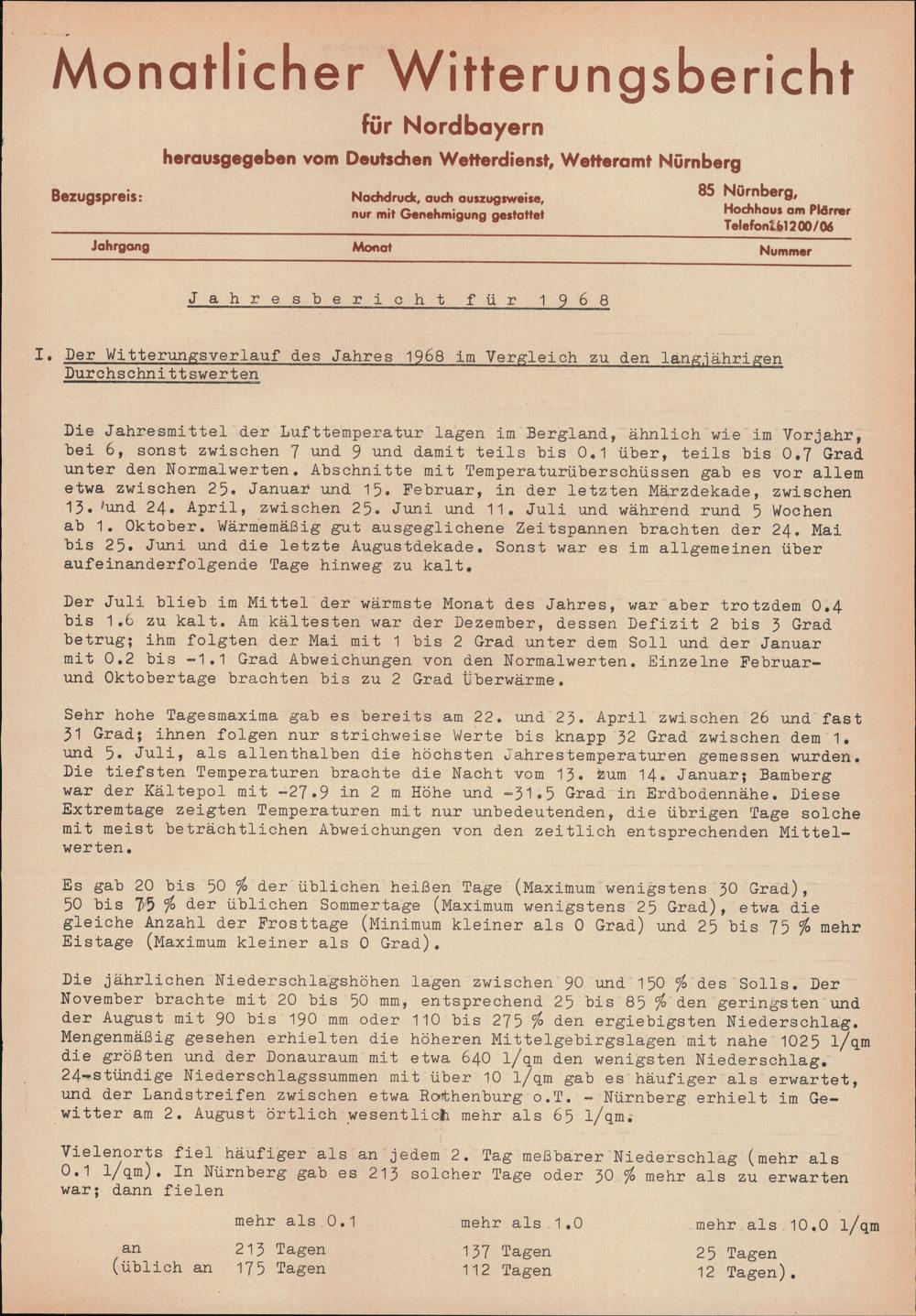 Monatlicher Witterungsbericht

für Nordbayern

herausgegeben vom Deutschen Wetterdienst, Wetteramt Nürnberg

Bezugspreis:

Nachdruck, auch auszugsweise, nur mit Genehmigung gestattet

85 Nürnberg, Hochhaus am Plärrer Telefon261200/06

Jahrgang

Monat

Nummer

Jahresbericht für 1968

I. Der Witterungsverlauf des Jahres 1968 im Vergleich zu den langjährigen Durchschnittswerten

Die Jahresmittel der Lufttemperatur lagen im Bergland, ähnlich wie im Vorjahr, bei 6, sonst zwischen 7 und 9 und damit teils bis 0.1 über, teils bis 0.7 Grad unter den Normalwerten. Abschnitte mit Temperaturüberschüssen gab es vor allem etwa zwischen 25. Januar und 15. Februar, in der letzten Märzdekade, zwischen 13. und 24. April, zwischen 25. Juni und 11. Juli und während rund 5 Wochen ab 1. Oktober. Wärmemäßig gut ausgeglichene Zeitspannen brachten der 24. Mai bis 25. Juni und die letzte Augustdekade. Sonst war es im allgemeinen über aufeinanderfolgende Tage hinweg zu kalt.

Der Juli blieb im Mittel der wärmste Monat des Jahres, war aber trotzdem 0.4 bis 1.6 zu kalt. Am kältesten war der Dezember, dessen Defizit 2 bis 3 Grad betrug; ihm folgten der Mai mit 1 bis 2 Grad unter dem Soll und der Januar mit 0.2 bis -1.1 Grad Abweichungen von den Normalwerten. Einzelne Februar- und Oktobertage brachten bis zu 2 Grad Überwärme.

Sehr hohe Tagesmaxima gab es bereits am 22. und 23. April zwischen 26 und fast 31 Grad; ihnen folgen nur strichweise Werte bis knapp 32 Grad zwischen dem 1. und 5. Juli, als allenthalben die höchsten Jahrestemperaturen gemessen wurden. Die tiefsten Temperaturen brachte die Nacht vom 13. zum 14. Januar; Bamberg war der Kältepol mit -27.9 in 2 m Höhe und -31.5 Grad in Erdbodennähe. Diese Extremtage zeigten Temperaturen mit nur unbedeutenden, die übrigen Tage solche mit meist beträchtlichen Abweichungen von den zeitlich entsprechenden Mittelwerten.

Es gab 20 bis 50 % der üblichen heißen Tage (Maximum wenigstens 30 Grad), 50 bis 75 % der üblichen Sommertage (Maximum wenigstens 25 Grad), etwa die gleiche Anzahl der Frosttage (Minimum kleiner als 0 Grad) und 25 bis 75 % mehr Eistage (Maximum kleiner als 0 Grad).

Die jährlichen Niederschlagshöhen lagen zwischen 90 und 150 % des Solls. Der November brachte mit 20 bis 50 mm, entsprechend 25 bis 85 % den geringsten und der August mit 90 bis 190 mm oder 110 bis 275 % den ergiebigsten Niederschlag. Mengenmäßig gesehen erhielten die höheren Mittelgebirgslagen mit nahe 1025 l/qm die größten und der Donauraum mit etwa 640 l/qm den wenigsten Niederschlag. 24-stündige Niederschlagssummen mit über 10 l/qm gab es häufiger als erwartet, und der Landstreifen zwischen etwa Rothenburg o.T. - Nürnberg erhielt im Gewitter am 2. August örtlich wesentlich mehr als 65 l/qm.

Vielenorts fiel häufiger als an jedem 2. Tag meßbarer Niederschlag (mehr als 0.1 l/qm). In Nürnberg gab es 213 solcher Tage oder 30 % mehr als zu erwarten war; dann fielen

| | mehr als 0.1 | mehr als 1.0 | mehr als 10.0 l/qm |
|---|---|---|---|
| an | 213 Tagen | 137 Tagen | 25 Tagen |
| (üblich an | 175 Tagen | 112 Tagen | 12 Tagen). |